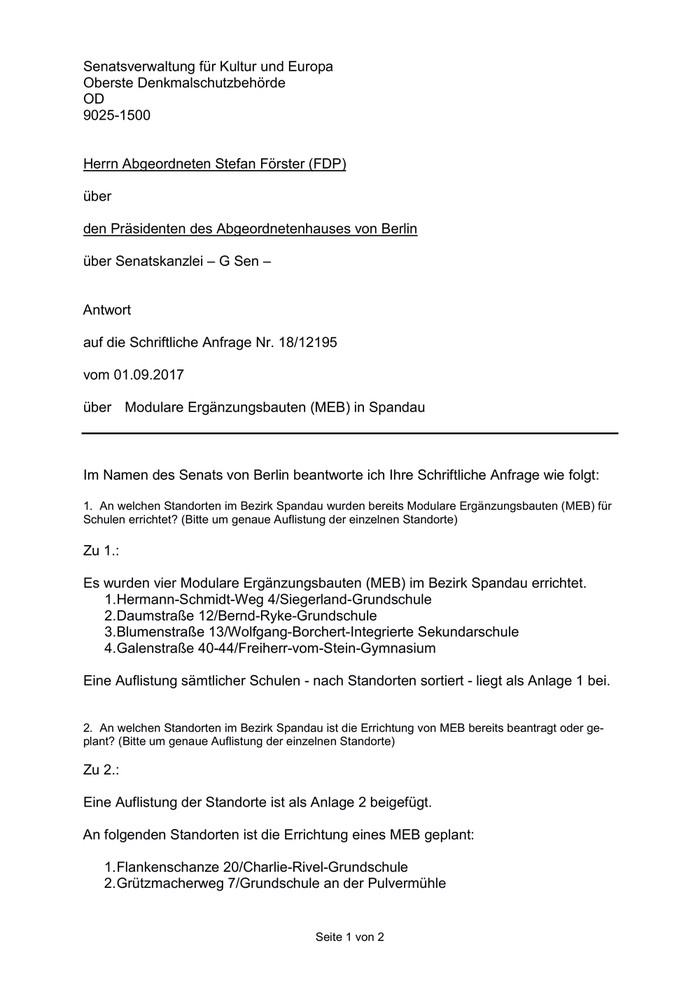 Senatsverwaltung für Kultur und Europa
Oberste Denkmalschutzbehörde
OD
9025-1500

Herrn Abgeordneten Stefan Förster (FDP)

über

den Präsidenten des Abgeordnetenhauses von Berlin

über Senatskanzlei – G Sen –

Antwort

auf die Schriftliche Anfrage Nr. 18/12195

vom 01.09.2017

über Modulare Ergänzungsbauten (MEB) in Spandau

Im Namen des Senats von Berlin beantworte ich Ihre Schriftliche Anfrage wie folgt:

1. An welchen Standorten im Bezirk Spandau wurden bereits Modulare Ergänzungsbauten (MEB) für Schulen errichtet? (Bitte um genaue Auflistung der einzelnen Standorte)

Zu 1.:

Es wurden vier Modulare Ergänzungsbauten (MEB) im Bezirk Spandau errichtet.
1.Hermann-Schmidt-Weg 4/Siegerland-Grundschule
2.Daumstraße 12/Bernd-Ryke-Grundschule
3.Blumenstraße 13/Wolfgang-Borchert-Integrierte Sekundarschule
4.Galenstraße 40-44/Freiherr-vom-Stein-Gymnasium

Eine Auflistung sämtlicher Schulen - nach Standorten sortiert - liegt als Anlage 1 bei.

2. An welchen Standorten im Bezirk Spandau ist die Errichtung von MEB bereits beantragt oder geplant? (Bitte um genaue Auflistung der einzelnen Standorte)

Zu 2.:

Eine Auflistung der Standorte ist als Anlage 2 beigefügt.

An folgenden Standorten ist die Errichtung eines MEB geplant:

1.Flankenschanze 20/Charlie-Rivel-Grundschule
2.Grützmacherweg 7/Grundschule an der Pulvermühle

Seite 1 von 2